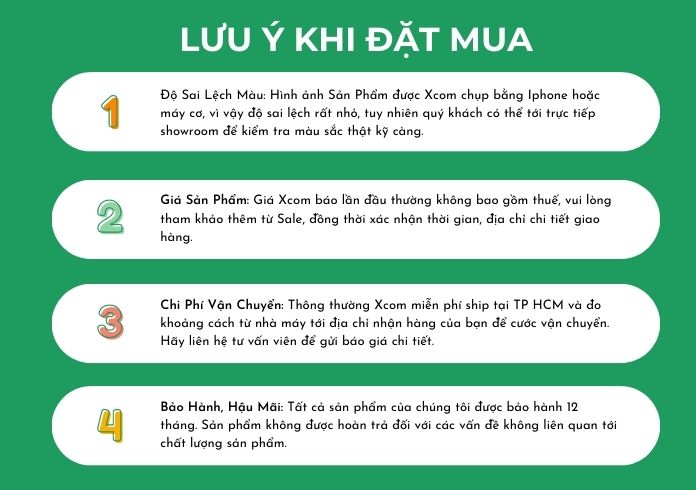 LƯU Ý KHI ĐẶT MUA

1

Độ Sai Lệch Màu: Hình ảnh Sản Phẩm được Xcom chụp bằng Iphone hoặc máy cơ, vì vậy độ sai lệch rất nhỏ, tuy nhiên quý khách có thể tới trực tiếp showroom để kiểm tra màu sắc thật kỹ càng.

2

Giá Sản Phẩm: Giá Xcom báo lần đầu thường không bao gồm thuế, vui lòng tham khảo thêm từ Sale, đồng thời xác nhận thời gian, địa chỉ chi tiết giao hàng.

3

Chi Phí Vận Chuyển: Thông thường Xcom miễn phí ship tại TP HCM và đo khoảng cách từ nhà máy tới địa chỉ nhận hàng của bạn để cước vận chuyển. Hãy liên hệ tư vấn viên để gửi báo giá chi tiết.

4

Bảo Hành, Hậu Mãi: Tất cả sản phẩm của chúng tôi được bảo hành 12 tháng. Sản phẩm không được hoàn trả đối với các vấn đề không liên quan tới chất lượng sản phẩm.